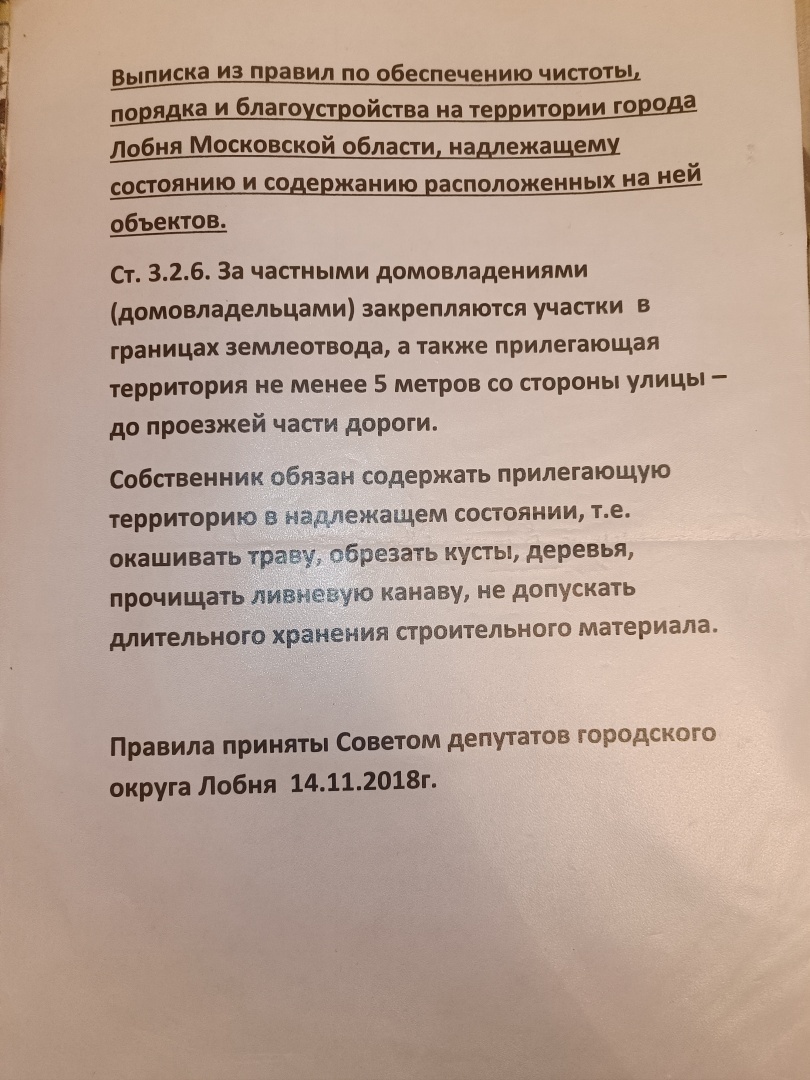 Выписка из правил по обеспечению чистоты, порядка и благоустройства на территории города Лобня Московской области, надлежащему состоянию и содержанию расположенных на ней объектов.

Ст. 3.2.6. За частными домовладениями (домовладельцами) закрепляются участки в границах землеотвода, а также прилегающая территория не менее 5 метров со стороны улицы – до проезжей части дороги.

Собственник обязан содержать прилегающую территорию в надлежащем состоянии, т.е. окашивать траву, обрезать кусты, деревья, прочищать ливневую канаву, не допускать длительного хранения строительного материала.

Правила приняты Советом депутатов городского округа Лобня 14.11.2018г.